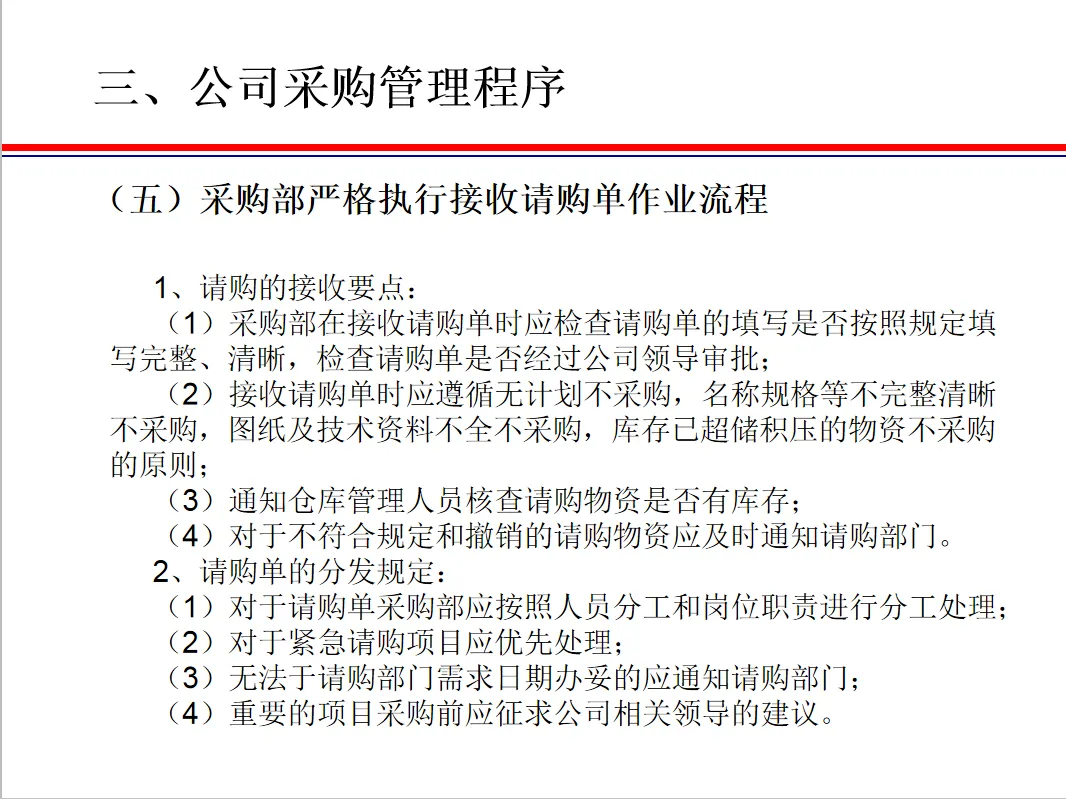 三、公司采购管理程序

（五）采购部严格执行接收请购单作业流程

1、请购的接收要点：

（1）采购部在接收请购单时应检查请购单的填写是否按照规定填写完整、清晰，检查请购单是否经过公司领导审批；

（2）接收请购单时应遵循无计划不采购，名称规格等不完整清晰不采购，图纸及技术资料不全不采购，库存已超储积压的物资不采购的原则；

（3）通知仓库管理人员核查请购物资是否有库存；

（4）对于不符合规定和撤销的请购物资应及时通知请购部门。

2、请购单的分发规定：

（1）对于请购单采购部应按照人员分工和岗位职责进行分工处理；

（2）对于紧急请购项目应优先处理；

（3）无法于请购部门需求日期办妥的应通知请购部门；

（4）重要的项目采购前应征求公司相关领导的建议。